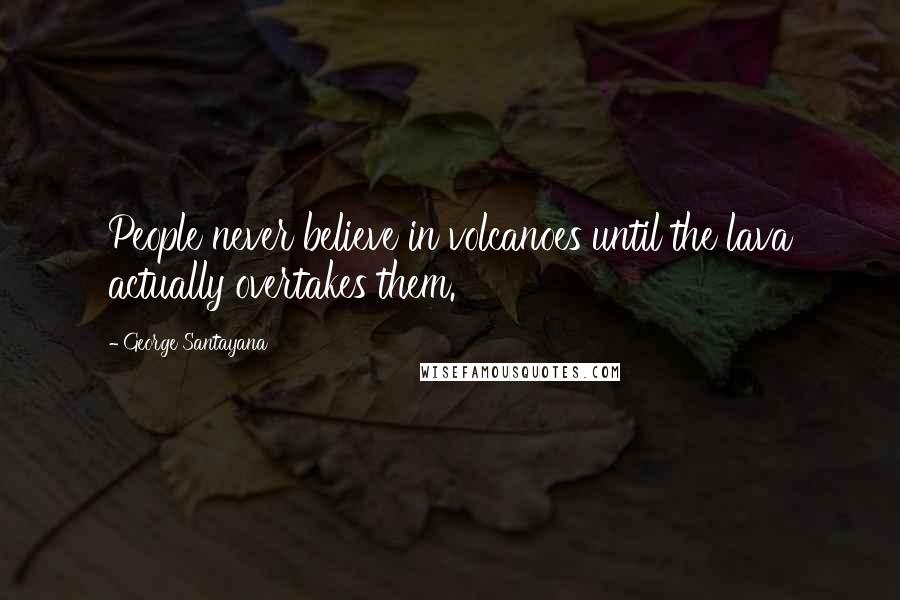 People never believe in volcanoes until the lava actually overtakes them.

- George Santayana

WISEFAMOUSQUOTES.COM